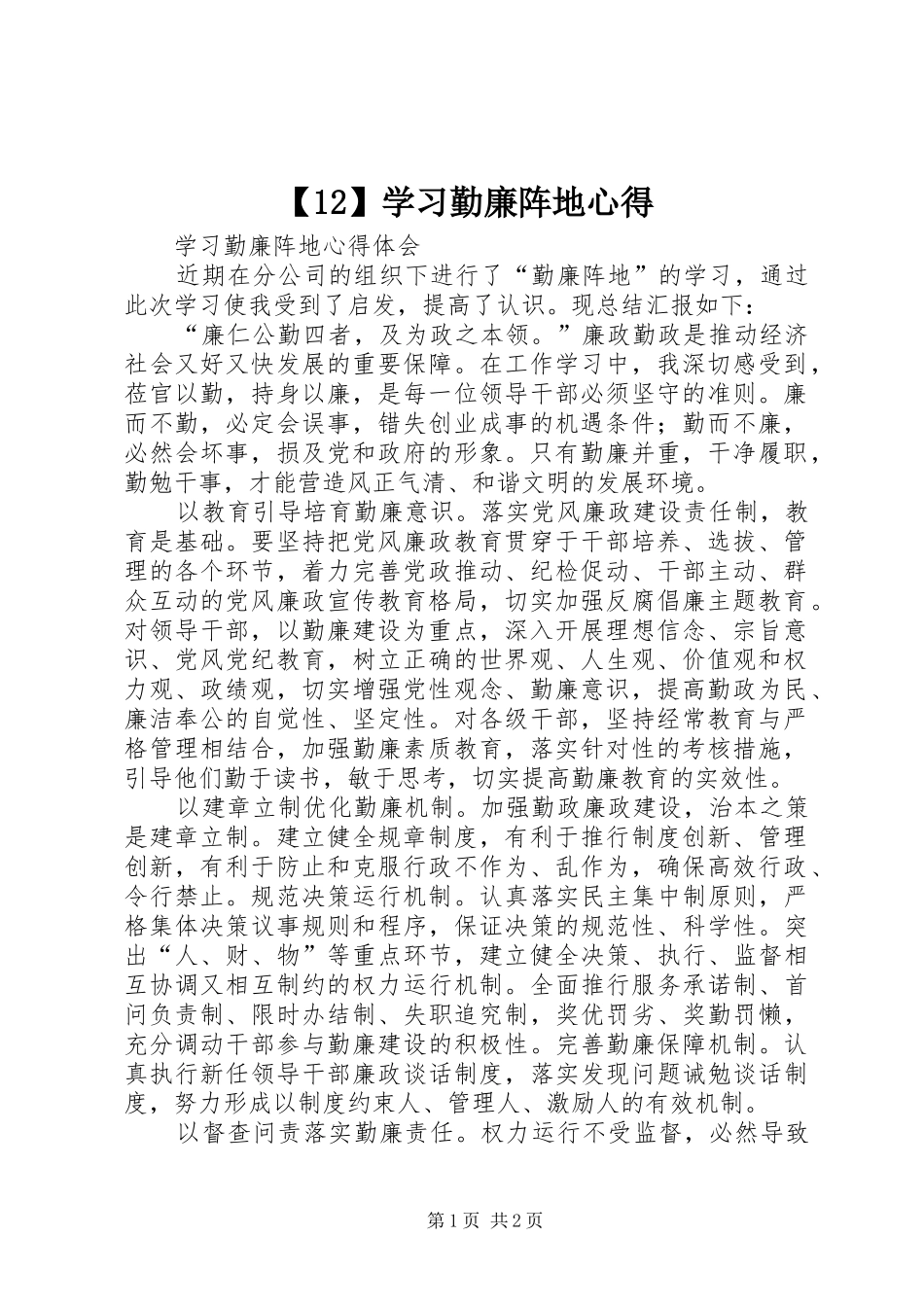 【12】学习勤廉阵地心得

学习勤廉阵地心得体会

近期在分公司的组织下进行了“勤廉阵地”的学习，通过此次学习使我受到了启发，提高了认识。现总结汇报如下：

“廉仁公勤四者，及为政之本领。”廉政勤政是推动经济社会又好又快发展的重要保障。在工作学习中，我深切感受到，莅官以勤，持身以廉，是每一位领导干部必须坚守的准则。廉而不勤，必定会误事，错失创业成事的机遇条件；勤而不廉，必然会坏事，损及党和政府的形象。只有勤廉并重，干净履职，勤勉干事，才能营造风正气清、和谐文明的发展环境。

以教育引导培育勤廉意识。落实党风廉政建设责任制，教育是基础。要坚持把党风廉政教育贯穿于干部培养、选拔、管理的各个环节，着力完善党政推动、纪检促动、干部主动、群众互动的党风廉政宣传教育格局，切实加强反腐倡廉主题教育。对领导干部，以勤廉建设为重点，深入开展理想信念、宗旨意识、党风党纪教育，树立正确的世界观、人生观、价值观和权力观、政绩观，切实增强党性观念、勤廉意识，提高勤政为民、廉洁奉公的自觉性、坚定性。对各级干部，坚持经常教育与严格管理相结合，加强勤廉素质教育，落实针对性的考核措施，引导他们勤于读书，敏于思考，切实提高勤廉教育的实效性。

以建章立制优化勤廉机制。加强勤政廉政建设，治本之策是建章立制。建立健全规章制度，有利于推行制度创新、管理创新，有利于防止和克服行政不作为、乱作为，确保高效行政、令行禁止。规范决策运行机制。认真落实民主集中制原则，严格集体决策议事规则和程序，保证决策的规范性、科学性。突出“人、财、物”等重点环节，建立健全决策、执行、监督相互协调又相互制约的权力运行机制。全面推行服务承诺制、首问负责制、限时办结制、失职追究制，奖优罚劣、奖勤罚懒，充分调动干部参与勤廉建设的积极性。完善勤廉保障机制。认真执行新任领导干部廉政谈话制度，落实发现问题诫勉谈话制度，努力形成以制度约束人、管理人、激励人的有效机制。

以督查问责落实勤廉责任。权力运行不受监督，必然导致

第1页 共2页